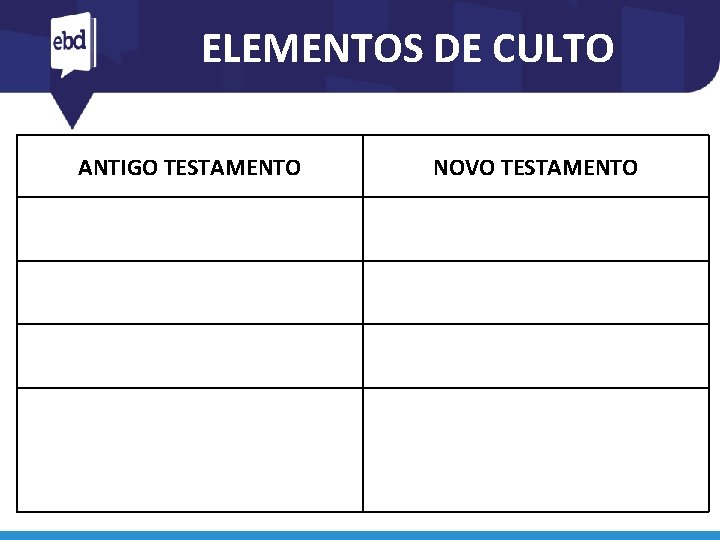 ebd

ELEMENTOS DE CULTO

| ANTIGO TESTAMENTO | NOVO TESTAMENTO |
|---|---|
| | |
| | |
| | |
| | |